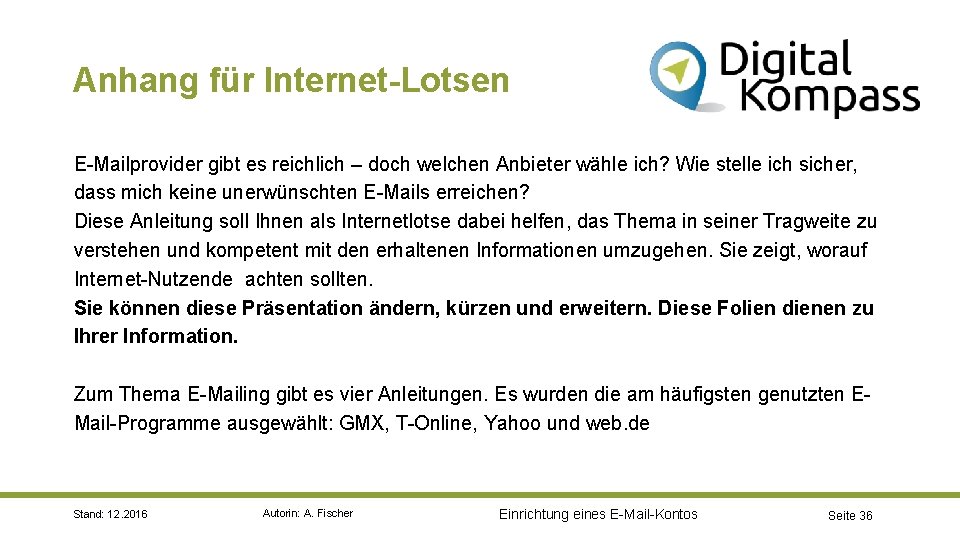 Anhang für Internet-Lotsen

Digital Kompass

E-Mailprovider gibt es reichlich – doch welchen Anbieter wähle ich? Wie stelle ich sicher, dass mich keine unerwünschten E-Mails erreichen?
Diese Anleitung soll Ihnen als Internetlotse dabei helfen, das Thema in seiner Tragweite zu verstehen und kompetent mit den erhaltenen Informationen umzugehen. Sie zeigt, worauf Internet-Nutzende achten sollten.
Sie können diese Präsentation ändern, kürzen und erweitern. Diese Folien dienen zu Ihrer Information.

Zum Thema E-Mailing gibt es vier Anleitungen. Es wurden die am häufigsten genutzten E-Mail-Programme ausgewählt: GMX, T-Online, Yahoo und web.de

Stand: 12.2016 Autorin: A. Fischer Einrichtung eines E-Mail-Kontos Seite 36